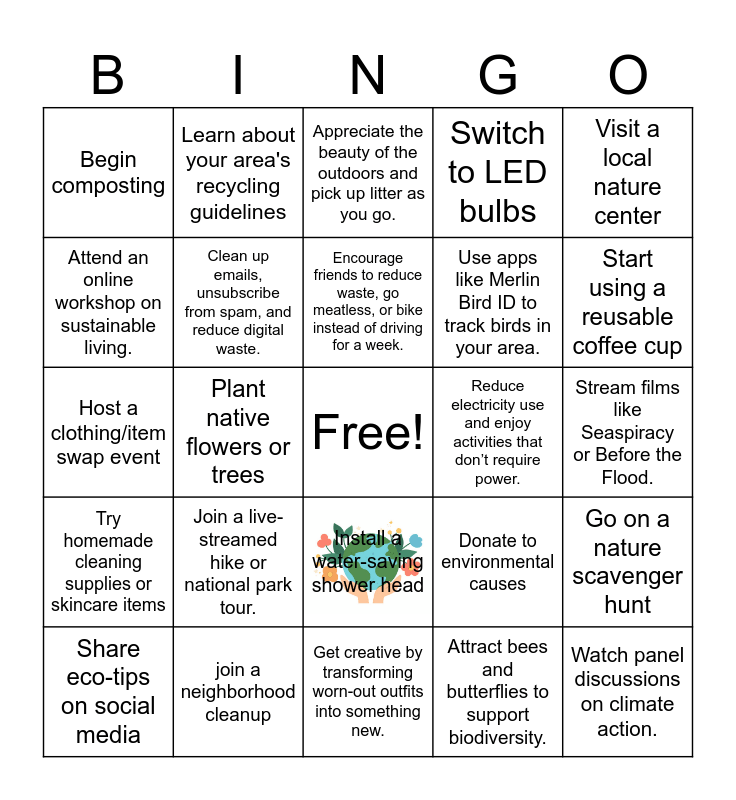 | B | I | N | G | O |
|---|---|---|---|---|
| Begin composting | Learn about your area's recycling guidelines | Appreciate the beauty of the outdoors and pick up litter as you go. | Switch to LED bulbs | Visit a local nature center |
| Attend an online workshop on sustainable living. | Clean up emails, unsubscribe from spam, and reduce digital waste. | Encourage friends to reduce waste, go meatless, or bike instead of driving for a week. | Use apps like Merlin Bird ID to track birds in your area. | Start using a reusable coffee cup |
| Host a clothing/item swap event | Plant native flowers or trees | Free! | Reduce electricity use and enjoy activities that don't require power. | Stream films like Seaspiracy or Before the Flood. |
| Try homemade cleaning supplies or skincare items | Join a live-streamed hike or national park tour. | Install a water-saving shower head | Donate to environmental causes | Go on a nature scavenger hunt |
| Share eco-tips on social media | join a neighborhood cleanup | Get creative by transforming worn-out outfits into something new. | Attract bees and butterflies to support biodiversity. | Watch panel discussions on climate action. |